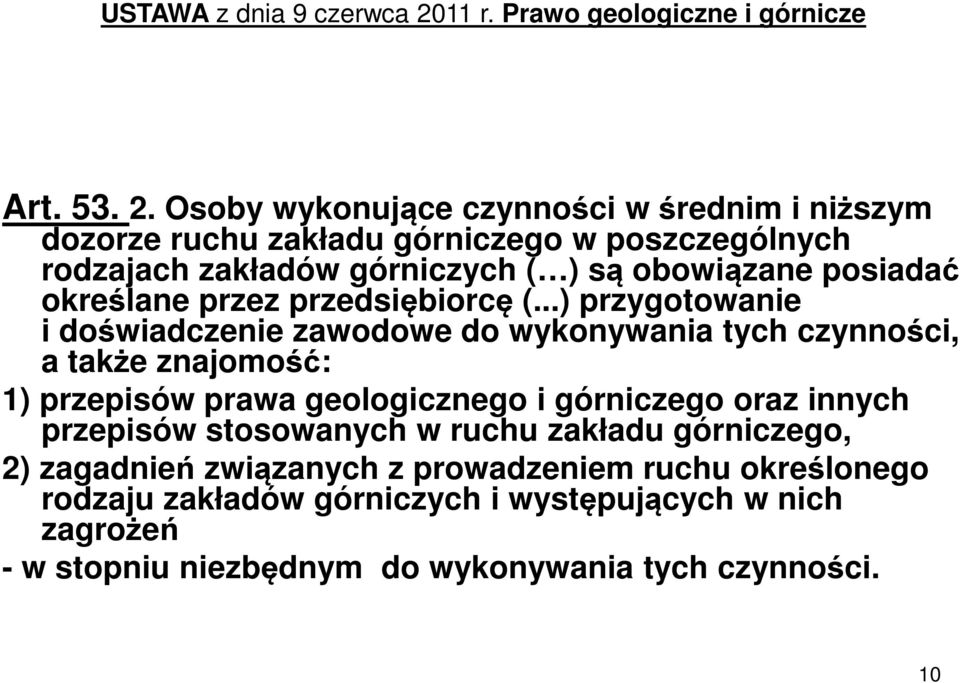 USTAWA z dnia 9 czerwca 2011 r. Prawo geologiczne i górnicze

Art. 53. 2. Osoby wykonujące czynności w średnim i niższym dozorze ruchu zakładu górniczego w poszczególnych rodzajach zakładów górniczych (…) są obowiązane posiadać określane przez przedsiębiorcę (...) przygotowanie i doświadczenie zawodowe do wykonywania tych czynności, a także znajomość:

1) przepisów prawa geologicznego i górniczego oraz innych przepisów stosowanych w ruchu zakładu górniczego,

2) zagadnień związanych z prowadzeniem ruchu określonego rodzaju zakładów górniczych i występujących w nich zagrożeń

- w stopniu niezbędnym do wykonywania tych czynności.

10